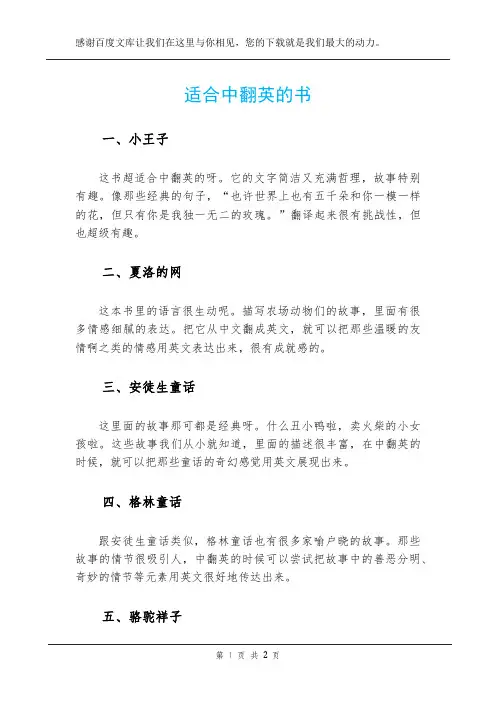 感谢百度文库让我们在这里与你相见，您的下载就是我们最大的动力。

适合中翻英的书

一、小王子

这书超适合中翻英的呀。它的文字简洁又充满哲理，故事特别有趣。像那些经典的句子，“也许世界上也有五千朵和你一模一样的花，但只有你是我独一无二的玫瑰。”翻译起来很有挑战性，但也超级有趣。

二、夏洛的网

这本书里的语言很生动呢。描写农场动物们的故事，里面有很多情感细腻的表达。把它从中文翻成英文，就可以把那些温暖的友情啊之类的情感用英文表达出来，很有成就感的。

三、安徒生童话

这里面的故事那可都是经典呀。什么丑小鸭啦，卖火柴的小女孩啦。这些故事我们从小就知道，里面的描述很丰富，在中翻英的时候，就可以把那些童话的奇幻感觉用英文展现出来。

四、格林童话

跟安徒生童话类似，格林童话也有很多家喻户晓的故事。那些故事的情节很吸引人，中翻英的时候可以尝试把故事中的善恶分明、奇妙的情节等元素用英文很好地传达出来。

五、骆驼祥子

第 1 页 共 2 页